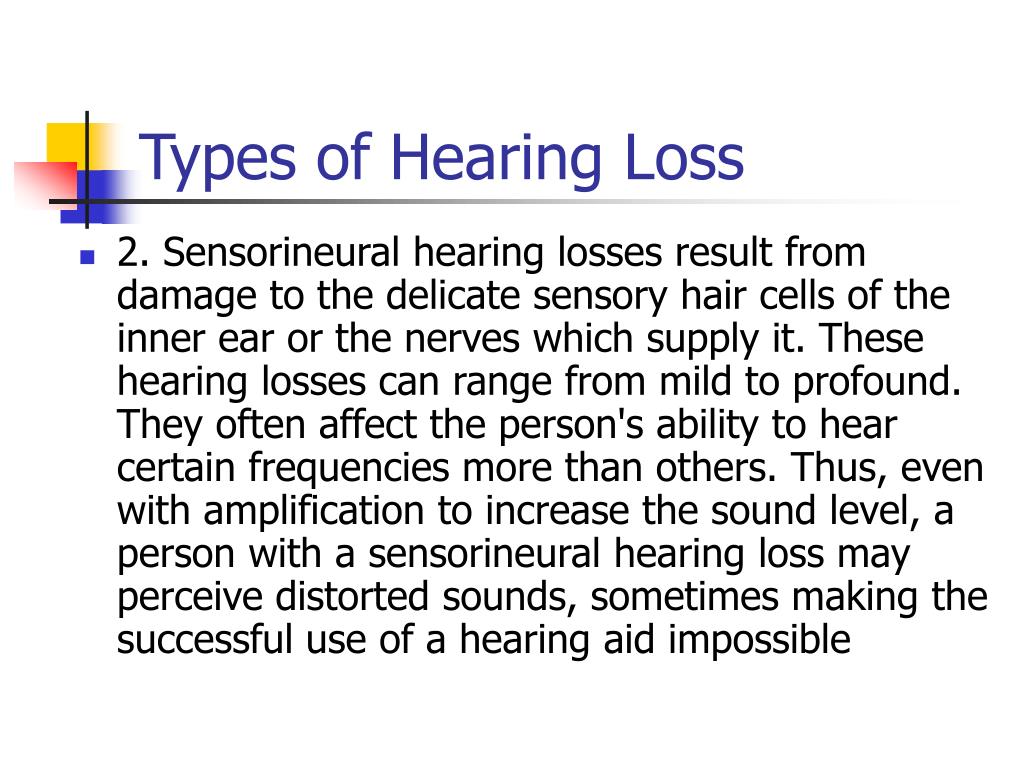 Types of Hearing Loss

2. Sensorineural hearing losses result from damage to the delicate sensory hair cells of the inner ear or the nerves which supply it. These hearing losses can range from mild to profound. They often affect the person's ability to hear certain frequencies more than others. Thus, even with amplification to increase the sound level, a person with a sensorineural hearing loss may perceive distorted sounds, sometimes making the successful use of a hearing aid impossible